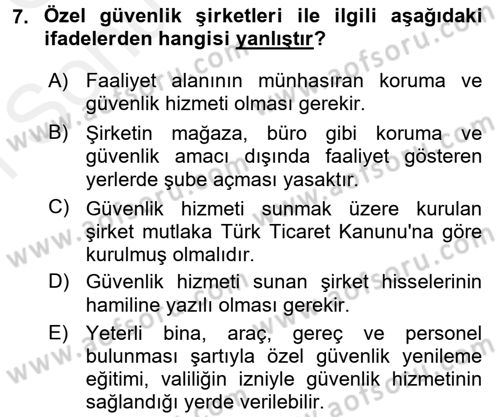 7. Özel güvenlik şirketleri ile ilgili aşağıdaki ifadelerden hangisi yanlıştır?

A) Faaliyet alanının münhasıran koruma ve güvenlik hizmeti olması gerekir.

B) Şirketin mağaza, büro gibi koruma ve güvenlik amacı dışında faaliyet gösteren yerlerde şube açması yasaktır.

C) Güvenlik hizmeti sunmak üzere kurulan şirket mutlaka Türk Ticaret Kanunu'na göre kurulmuş olmalıdır.

D) Güvenlik hizmeti sunan şirket hisselerinin hamiline yazılı olması gerekir.

E) Yeterli bina, araç, gereç ve personel bulunması şartıyla özel güvenlik yenileme eğitimi, valiliğin izniyle güvenlik hizmetinin sağlandığı yerde verilebilir.

www.aofsoru.com